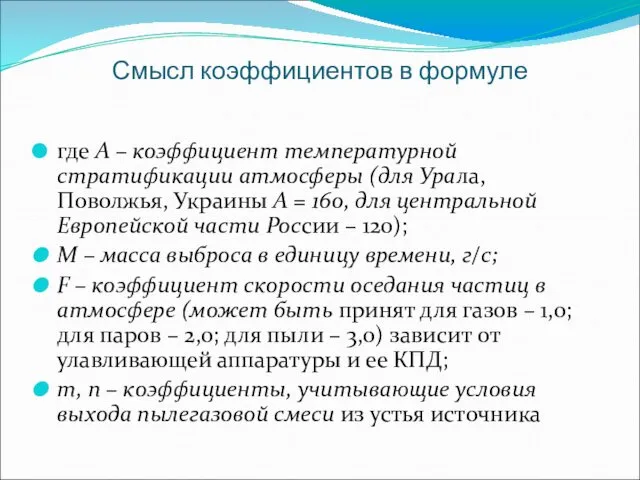 Смысл коэффициентов в формуле

где А – коэффициент температурной стратификации атмосферы (для Урала, Поволжья, Украины А = 160, для центральной Европейской части России – 120);

М – масса выброса в единицу времени, г/с;

F – коэффициент скорости оседания частиц в атмосфере (может быть принят для газов – 1,0; для паров – 2,0; для пыли – 3,0) зависит от улавливающей аппаратуры и ее КПД;

m, n – коэффициенты, учитывающие условия выхода пылегазовой смеси из устья источника